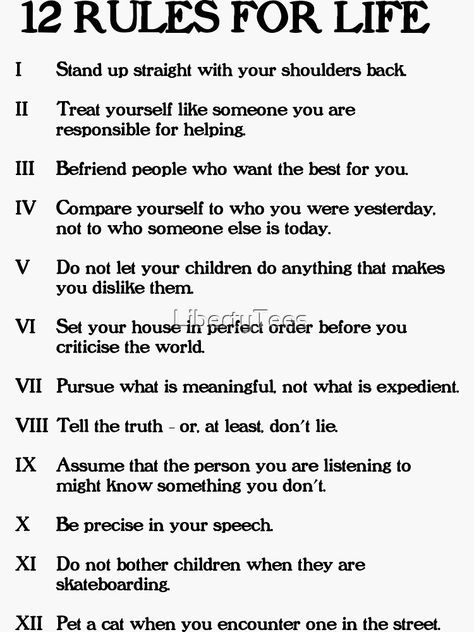 12 RULES FOR LIFE

I Stand up straight with your shoulders back.

II Treat yourself like someone you are responsible for helping.

III Befriend people who want the best for you.

IV Compare yourself to who you were yesterday, not to who someone else is today.

V Do not let your children do anything that makes you dislike them.

LibertyTees

VI Set your house in perfect order before you criticise the world.

VII Pursue what is meaningful, not what is expedient.

VIII Tell the truth - or, at least, don't lie.

IX Assume that the person you are listening to might know something you don't.

X Be precise in your speech.

XI Do not bother children when they are skateboarding.

XII Pet a cat when you encounter one in the street.